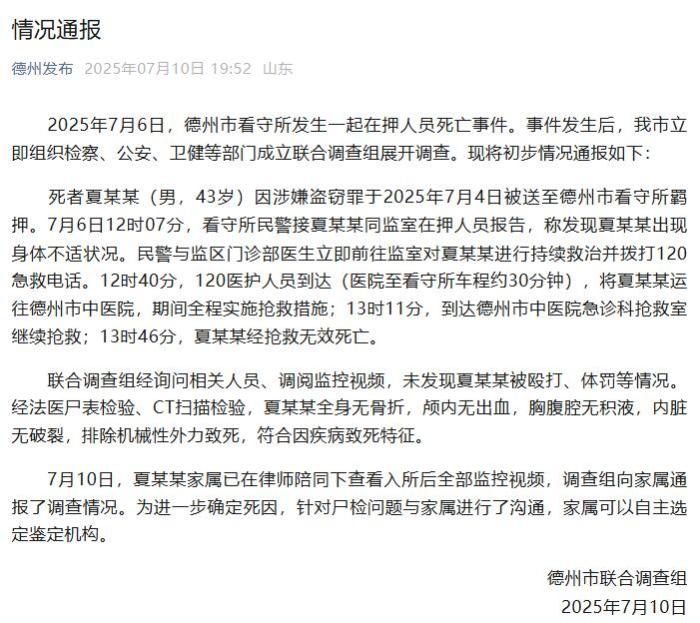 情况通报

德州发布 2025年07月10日 19:52 山东

2025年7月6日，德州市看守所发生一起在押人员死亡事件。事件发生后，我市立即组织检察、公安、卫健等部门成立联合调查组展开调查。现将初步情况通报如下：

死者夏某某（男，43岁）因涉嫌盗窃罪于2025年7月4日被送至德州市看守所羁押。7月6日12时07分，看守所民警接夏某某同监室在押人员报告，称发现夏某某出现身体不适状况。民警与监区门诊部医生立即前往监室对夏某某进行持续救治并拨打120急救电话。12时40分，120医护人员到达（医院至看守所车程约30分钟），将夏某某运往德州市中医院，期间全程实施抢救措施；13时11分，到达德州市中医院急诊科抢救室继续抢救；13时46分，夏某某经抢救无效死亡。

联合调查组经询问相关人员、调阅监控视频，未发现夏某某被殴打、体罚等情况。经法医尸表检验、CT扫描检验，夏某某全身无骨折，颅内无出血，胸腹腔无积液，内脏无破裂，排除机械性外力致死，符合因疾病致死特征。

7月10日，夏某某家属已在律师陪同下查看入所后全部监控视频，调查组向家属通报了调查情况。为进一步确定死因，针对尸检问题与家属进行了沟通，家属可以自主选定鉴定机构。

德州市联合调查组
2025年7月10日